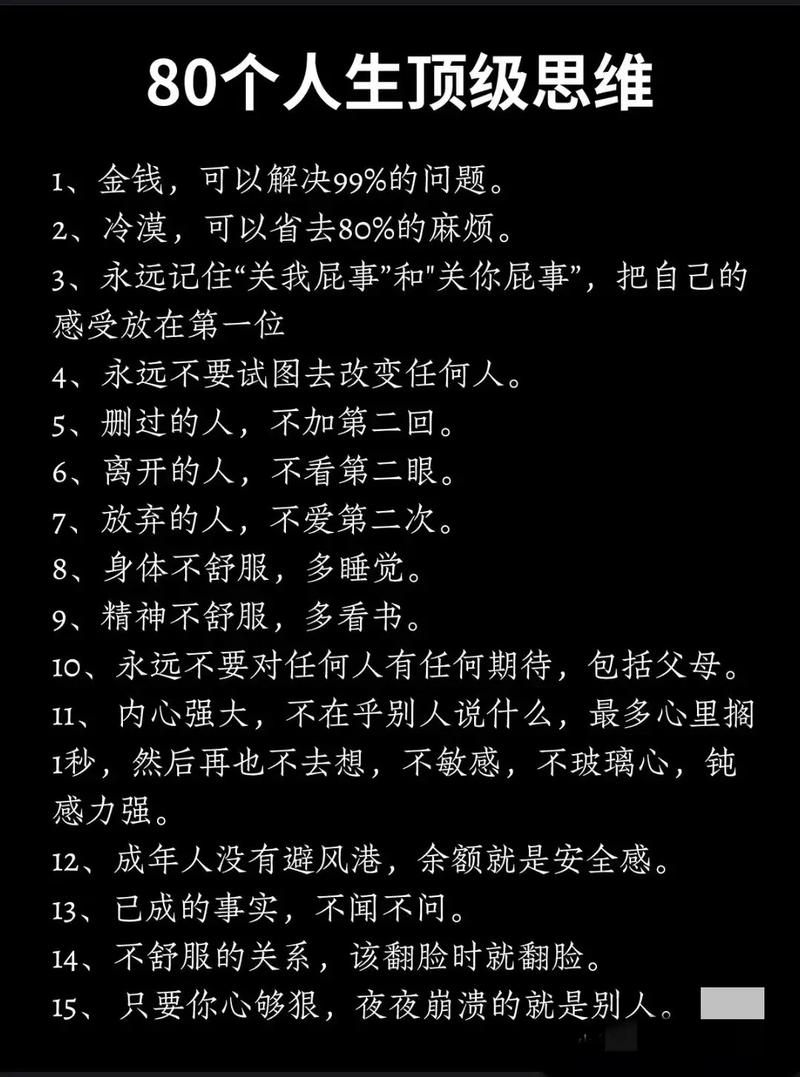 80个人生顶级思维

1、金钱，可以解决99%的问题。
2、冷漠，可以省去80%的麻烦。
3、永远记住“关我屁事”和"关你屁事”，把自己的感受放在第一位
4、永远不要试图去改变任何人。
5、删过的人，不加第二回。
6、离开的人，不看第二眼。
7、放弃的人，不爱第二次。
8、身体不舒服，多睡觉。
9、精神不舒服，多看书。
10、永远不要对任何人有任何期待，包括父母。
11、内心强大，不在乎别人说什么，最多心里搁1秒，然后再也不去想，不敏感，不玻璃心，钝感力强。
12、成年人没有避风港，余额就是安全感。
13、已成的事实，不闻不问。
14、不舒服的关系，该翻脸时就翻脸。
15、只要你心够狠，夜夜崩溃的就是别人。